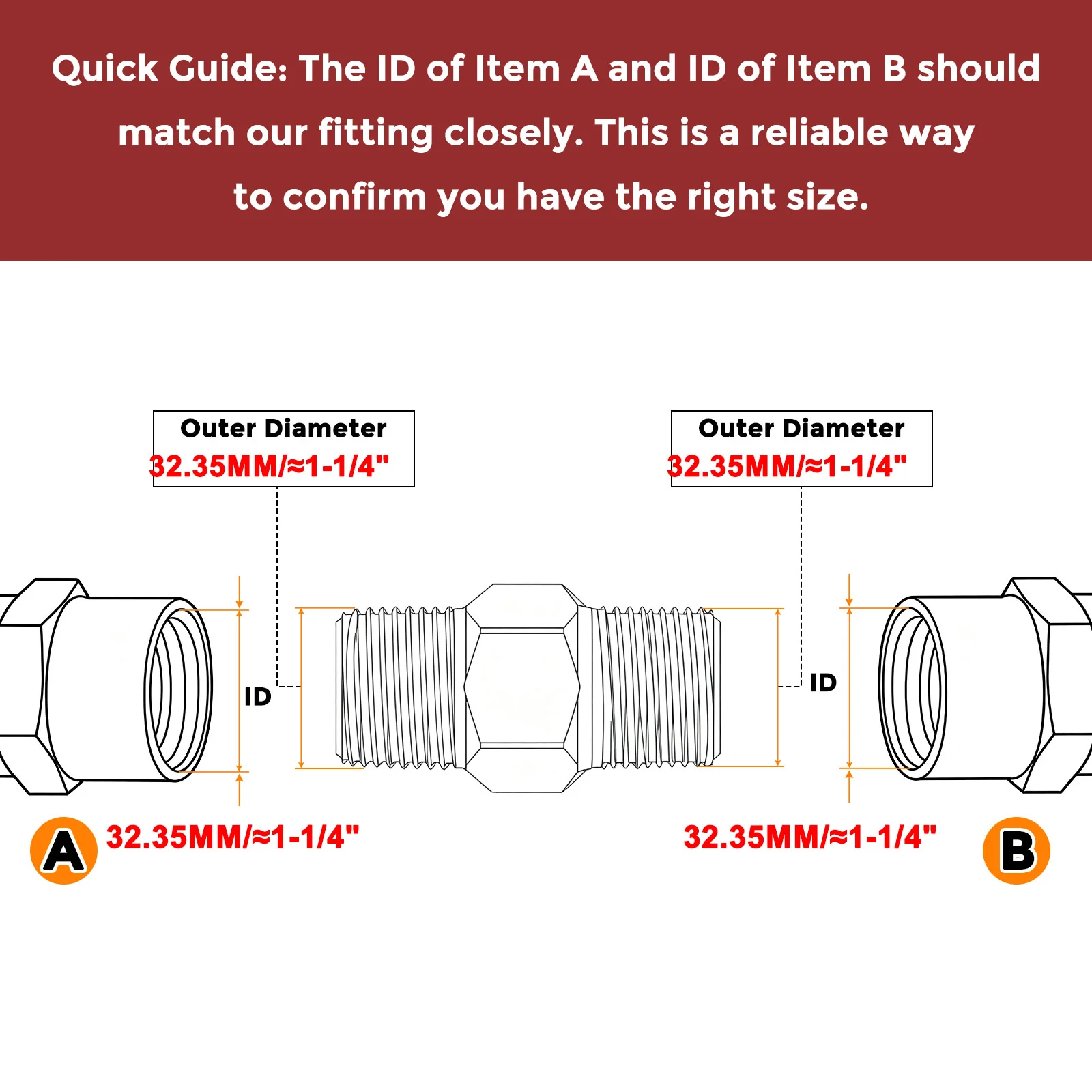 Quick Guide: The ID of Item A and ID of Item B should match our fitting closely. This is a reliable way to confirm you have the right size.

Outer Diameter
32.35MM/≈1-1/4"

Outer Diameter
32.35MM/≈1-1/4"

ID

ID

A 32.35MM/≈1-1/4"

32.35MM/≈1-1/4" B